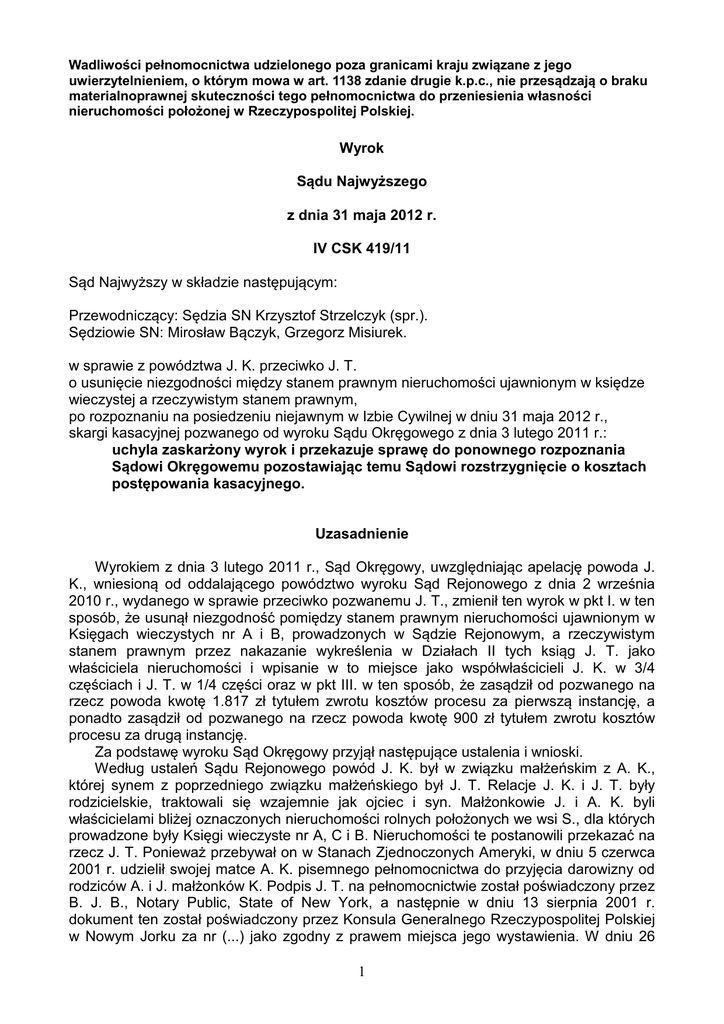 Wadliwości pełnomocnictwa udzielonego poza granicami kraju związane z jego uwierzytelnieniem, o którym mowa w art. 1138 zdanie drugie k.p.c., nie przesądzają o braku materialnoprawnej skuteczności tego pełnomocnictwa do przeniesienia własności nieruchomości położonej w Rzeczypospolitej Polskiej.

Wyrok

Sądu Najwyższego

z dnia 31 maja 2012 r.

IV CSK 419/11

Sąd Najwyższy w składzie następującym:

Przewodniczący: Sędzia SN Krzysztof Strzelczyk (spr.).
Sędziowie SN: Mirosław Bączyk, Grzegorz Misiurek.

w sprawie z powództwa J. K. przeciwko J. T.
o usunięcie niezgodności między stanem prawnym nieruchomości ujawnionym w księdze wieczystej a rzeczywistym stanem prawnym,
po rozpoznaniu na posiedzeniu niejawnym w Izbie Cywilnej w dniu 31 maja 2012 r., skargi kasacyjnej pozwanego od wyroku Sądu Okręgowego z dnia 3 lutego 2011 r.:
uchyla zaskarżony wyrok i przekazuje sprawę do ponownego rozpoznania Sądowi Okręgowemu pozostawiając temu Sądowi rozstrzygnięcie o kosztach postępowania kasacyjnego.

Uzasadnienie

Wyrokiem z dnia 3 lutego 2011 r., Sąd Okręgowy, uwzględniając apelację powoda J. K., wniesioną od oddalającego powództwo wyroku Sąd Rejonowego z dnia 2 września 2010 r., wydanego w sprawie przeciwko pozwanemu J. T., zmienił ten wyrok w pkt I. w ten sposób, że usunął niezgodność pomiędzy stanem prawnym nieruchomości ujawnionym w Księgach wieczystych nr A i B, prowadzonych w Sądzie Rejonowym, a rzeczywistym stanem prawnym przez nakazanie wykreślenia w Działach II tych ksiąg J. T. jako właściciela nieruchomości i wpisanie w to miejsce jako współwłaścicieli J. K. w 3/4 częściach i J. T. w 1/4 części oraz w pkt III. w ten sposób, że zasądził od pozwanego na rzecz powoda kwotę 1.817 zł tytułem zwrotu kosztów procesu za pierwszą instancję, a ponadto zasądził od pozwanego na rzecz powoda kwotę 900 zł tytułem zwrotu kosztów procesu za drugą instancję.

Za podstawę wyroku Sąd Okręgowy przyjął następujące ustalenia i wnioski.

Według ustaleń Sądu Rejonowego powód J. K. był w związku małżeńskim z A. K., której synem z poprzedniego związku małżeńskiego był J. T. Relacje J. K. i J. T. były rodzicielskie, traktowali się wzajemnie jak ojciec i syn. Małżonkowie J. i A. K. byli właścicielami bliżej oznaczonych nieruchomości rolnych położonych we wsi S., dla których prowadzone były Księgi wieczyste nr A, C i B. Nieruchomości te postanowili przekazać na rzecz J. T. Ponieważ przebywał on w Stanach Zjednoczonych Ameryki, w dniu 5 czerwca 2001 r. udzielił swojej matce A. K. pisemnego pełnomocnictwa do przyjęcia darowizny od rodziców A. i J. małżonków K. Podpis J. T. na pełnomocnictwie został poświadczony przez B. J. B., Notary Public, State of New York, a następnie w dniu 13 sierpnia 2001 r. dokument ten został poświadczony przez Konsula Generalnego Rzeczypospolitej Polskiej w Nowym Jorku za nr (...) jako zgodny z prawem miejsca jego wystawienia. W dniu 26

1